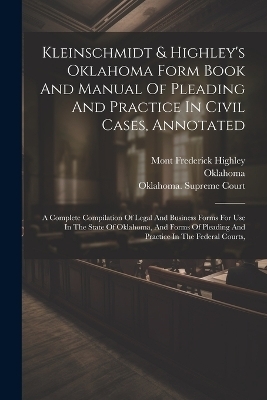 Kleinschmidt & Highley's Oklahoma Form Book And Manual Of Pleading And Practice In Civil Cases, Annotated

Mont Frederick Highley
Oklahoma
Oklahoma. Supreme Court

A Complete Compilation Of Legal And Business Forms For Use In The State Of Oklahoma, And Forms Of Pleading And Practice In The Federal Courts,